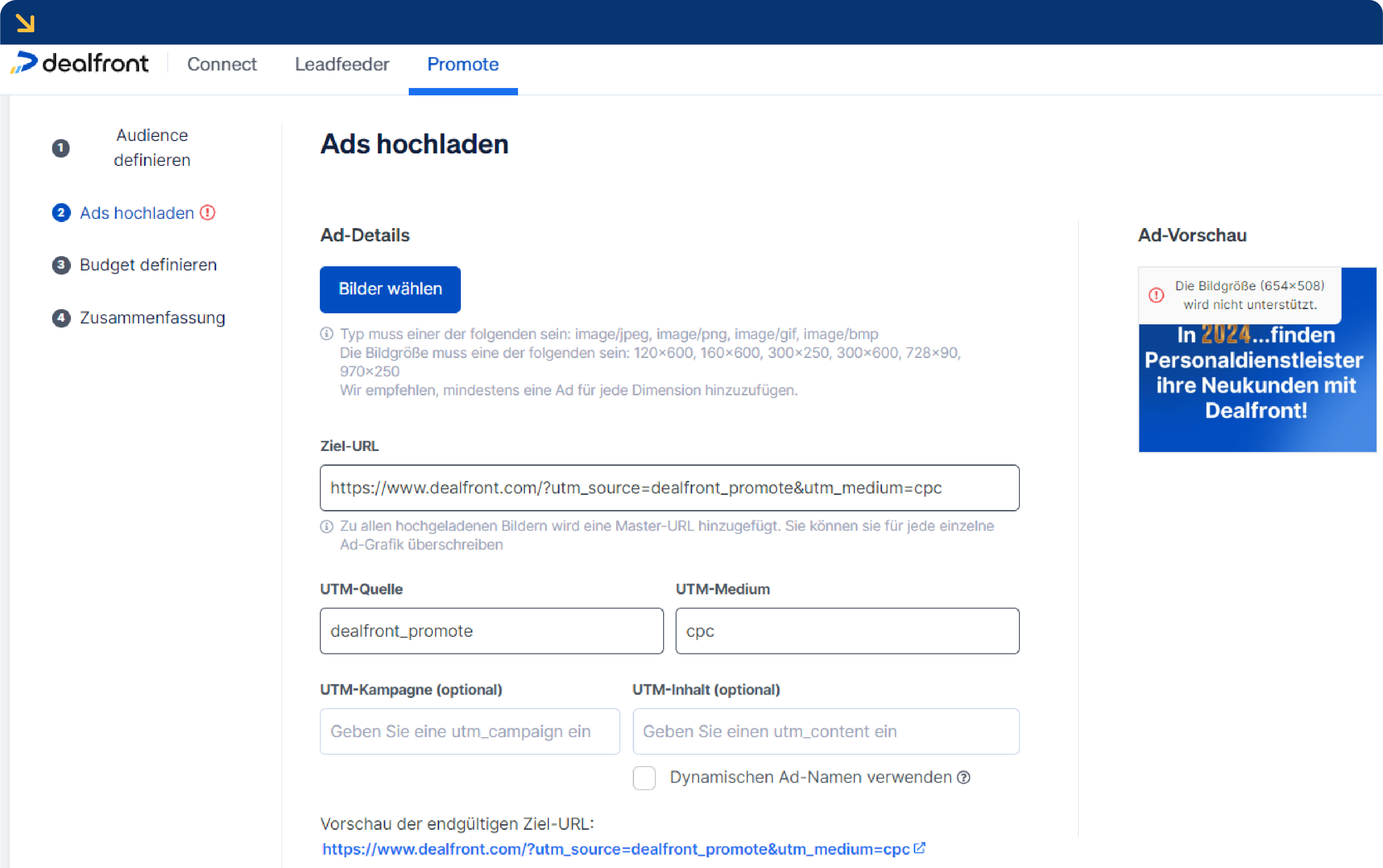 dealfront Connect Leadfeeder Promote

1 Audience definieren

2 Ads hochladen

3 Budget definieren

4 Zusammenfassung

Ads hochladen

Ad-Details

Bilder wählen

Typ muss einer der folgenden sein: image/jpeg, image/png, image/gif, image/bmp
Die Bildgröße muss eine der folgenden sein: 120×600, 160×600, 300×250, 300×600, 728×90, 970×250
Wir empfehlen, mindestens eine Ad für jede Dimension hinzuzufügen.

Ziel-URL

https://www.dealfront.com/?utm_source=dealfront_promote&utm_medium=cpc

Zu allen hochgeladenen Bildern wird eine Master-URL hinzugefügt. Sie können sie für jede einzelne Ad-Grafik überschreiben

UTM-Quelle

dealfront_promote

UTM-Medium

cpc

UTM-Kampagne (optional)

Geben Sie eine utm_campaign ein

UTM-Inhalt (optional)

Geben Sie einen utm_content ein

Dynamischen Ad-Namen verwenden

Vorschau der endgültigen Ziel-URL:
https://www.dealfront.com/?utm_source=dealfront_promote&utm_medium=cpc

Ad-Vorschau

Die Bildgröße (654×508) wird nicht unterstützt.

In 2024...finden Personaldienstleister ihre Neukunden mit Dealfront!